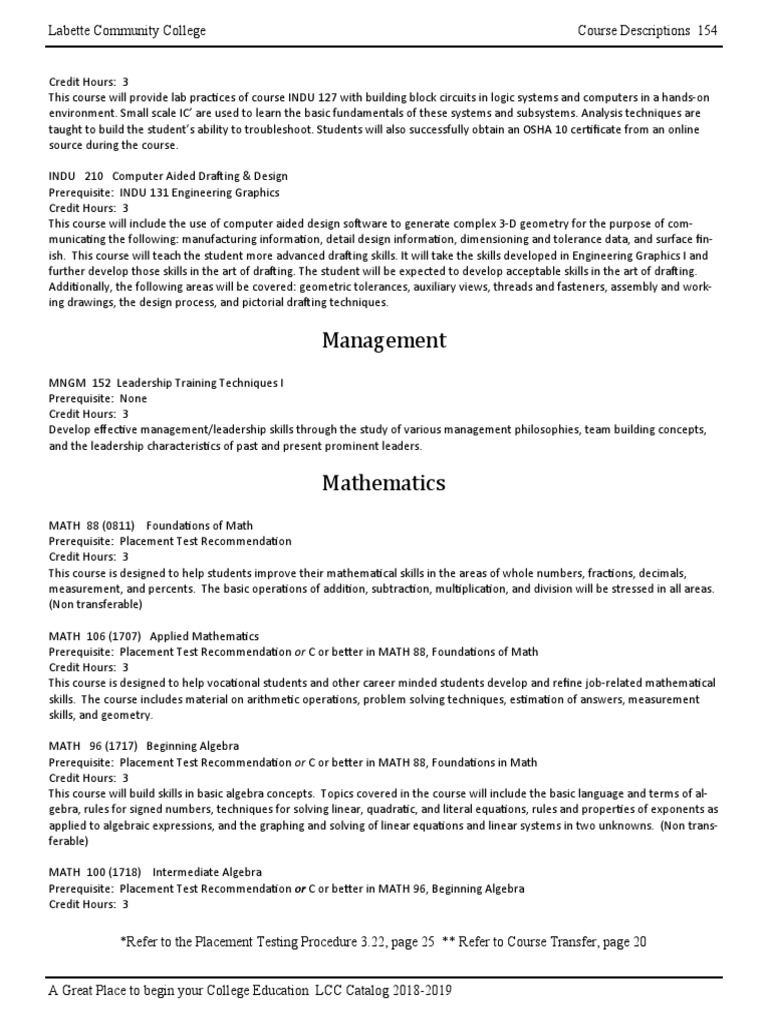 Labette Community College Course Descriptions 154

Credit Hours: 3
This course will provide lab practices of course INDU 127 with building block circuits in logic systems and computers in a hands-on environment. Small scale IC' are used to learn the basic fundamentals of these systems and subsystems. Analysis techniques are taught to build the student's ability to troubleshoot. Students will also successfully obtain an OSHA 10 certificate from an online source during the course.

INDU 210 Computer Aided Drafting & Design
Prerequisite: INDU 131 Engineering Graphics
Credit Hours: 3
This course will include the use of computer aided design software to generate complex 3-D geometry for the purpose of communicating the following: manufacturing information, detail design information, dimensioning and tolerance data, and surface finish. This course will teach the student more advanced drafting skills. It will take the skills developed in Engineering Graphics I and further develop those skills in the art of drafting. The student will be expected to develop acceptable skills in the art of drafting. Additionally, the following areas will be covered: geometric tolerances, auxiliary views, threads and fasteners, assembly and working drawings, the design process, and pictorial drafting techniques.

Management

MNGM 152 Leadership Training Techniques I
Prerequisite: None
Credit Hours: 3
Develop effective management/leadership skills through the study of various management philosophies, team building concepts, and the leadership characteristics of past and present prominent leaders.

Mathematics

MATH 88 (0811) Foundations of Math
Prerequisite: Placement Test Recommendation
Credit Hours: 3
This course is designed to help students improve their mathematical skills in the areas of whole numbers, fractions, decimals, measurement, and percents. The basic operations of addition, subtraction, multiplication, and division will be stressed in all areas. (Non transferable)

MATH 106 (1707) Applied Mathematics
Prerequisite: Placement Test Recommendation or C or better in MATH 88, Foundations of Math
Credit Hours: 3
This course is designed to help vocational students and other career minded students develop and refine job-related mathematical skills. The course includes material on arithmetic operations, problem solving techniques, estimation of answers, measurement skills, and geometry.

MATH 96 (1717) Beginning Algebra
Prerequisite: Placement Test Recommendation or C or better in MATH 88, Foundations in Math
Credit Hours: 3
This course will build skills in basic algebra concepts. Topics covered in the course will include the basic language and terms of algebra, rules for signed numbers, techniques for solving linear, quadratic, and literal equations, rules and properties of exponents as applied to algebraic expressions, and the graphing and solving of linear equations and linear systems in two unknowns. (Non transferable)

MATH 100 (1718) Intermediate Algebra
Prerequisite: Placement Test Recommendation or C or better in MATH 96, Beginning Algebra
Credit Hours: 3

*Refer to the Placement Testing Procedure 3.22, page 25 ** Refer to Course Transfer, page 20

A Great Place to begin your College Education LCC Catalog 2018-2019